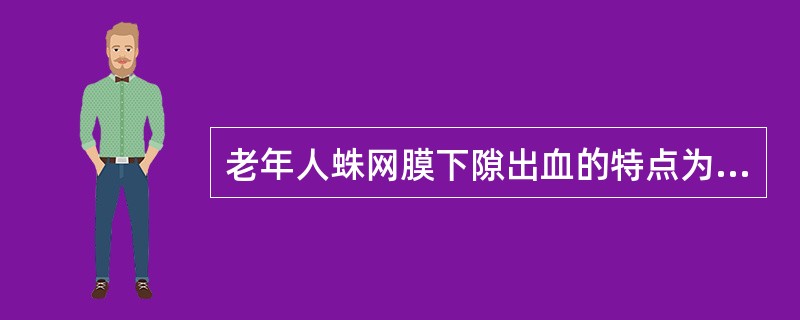 老年人蛛网膜下隙出血的特点为...